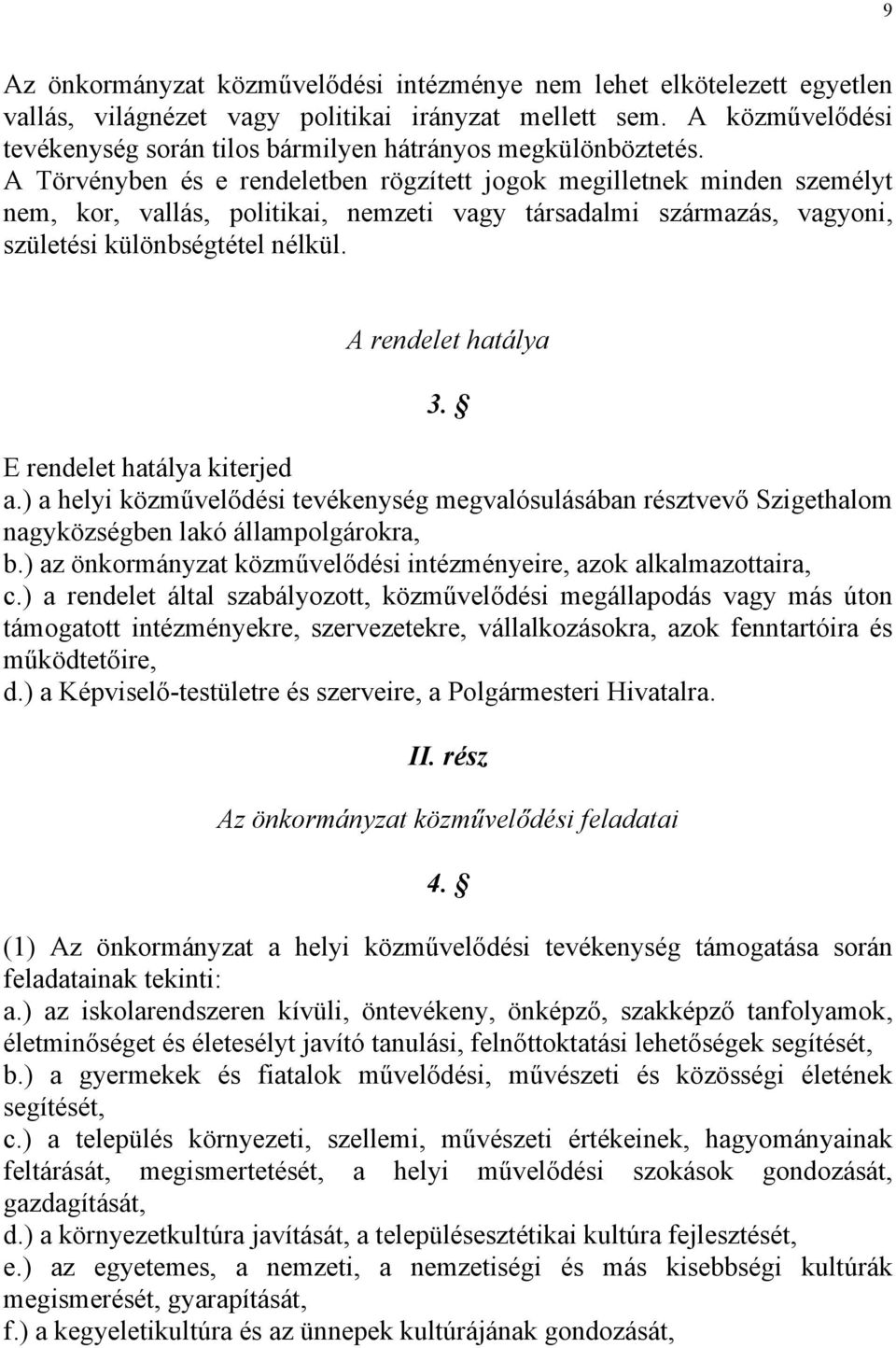 9

Az önkormányzat közművelődési intézménye nem lehet elkötelezett egyetlen vallás, világnézet vagy politikai irányzat mellett sem. A közművelődési tevékenység során tilos bármilyen hátrányos megkülönböztetés. A Törvényben és e rendeletben rögzített jogok megilletnek minden személyt nem, kor, vallás, politikai, nemzeti vagy társadalmi származás, vagyoni, születési különbségtétel nélkül.

A rendelet hatálya

3. §

E rendelet hatálya kiterjed
a.) a helyi közművelődési tevékenység megvalósulásában résztvevő Szigethalom nagyközségben lakó állampolgárokra,
b.) az önkormányzat közművelődési intézményeire, azok alkalmazottaira,
c.) a rendelet által szabályozott, közművelődési megállapodás vagy más úton támogatott intézményekre, szervezetekre, vállalkozásokra, azok fenntartóira és működtetőire,
d.) a Képviselő-testületre és szerveire, a Polgármesteri Hivatalra.

II. rész

Az önkormányzat közművelődési feladatai

4. §

(1) Az önkormányzat a helyi közművelődési tevékenység támogatása során feladatainak tekinti:
a.) az iskolarendszeren kívüli, öntevékeny, önképző, szakképző tanfolyamok, életminőséget és életesélyt javító tanulási, felnőttoktatási lehetőségek segítését,
b.) a gyermekek és fiatalok művelődési, művészeti és közösségi életének segítését,
c.) a település környezeti, szellemi, művészeti értékeinek, hagyományainak feltárását, megismertetését, a helyi művelődési szokások gondozását, gazdagítását,
d.) a környezetkultúra javítását, a településesztétikai kultúra fejlesztését,
e.) az egyetemes, a nemzeti, a nemzetiségi és más kisebbségi kultúrák megismerését, gyarapítását,
f.) a kegyeletikultúra és az ünnepek kultúrájának gondozását,